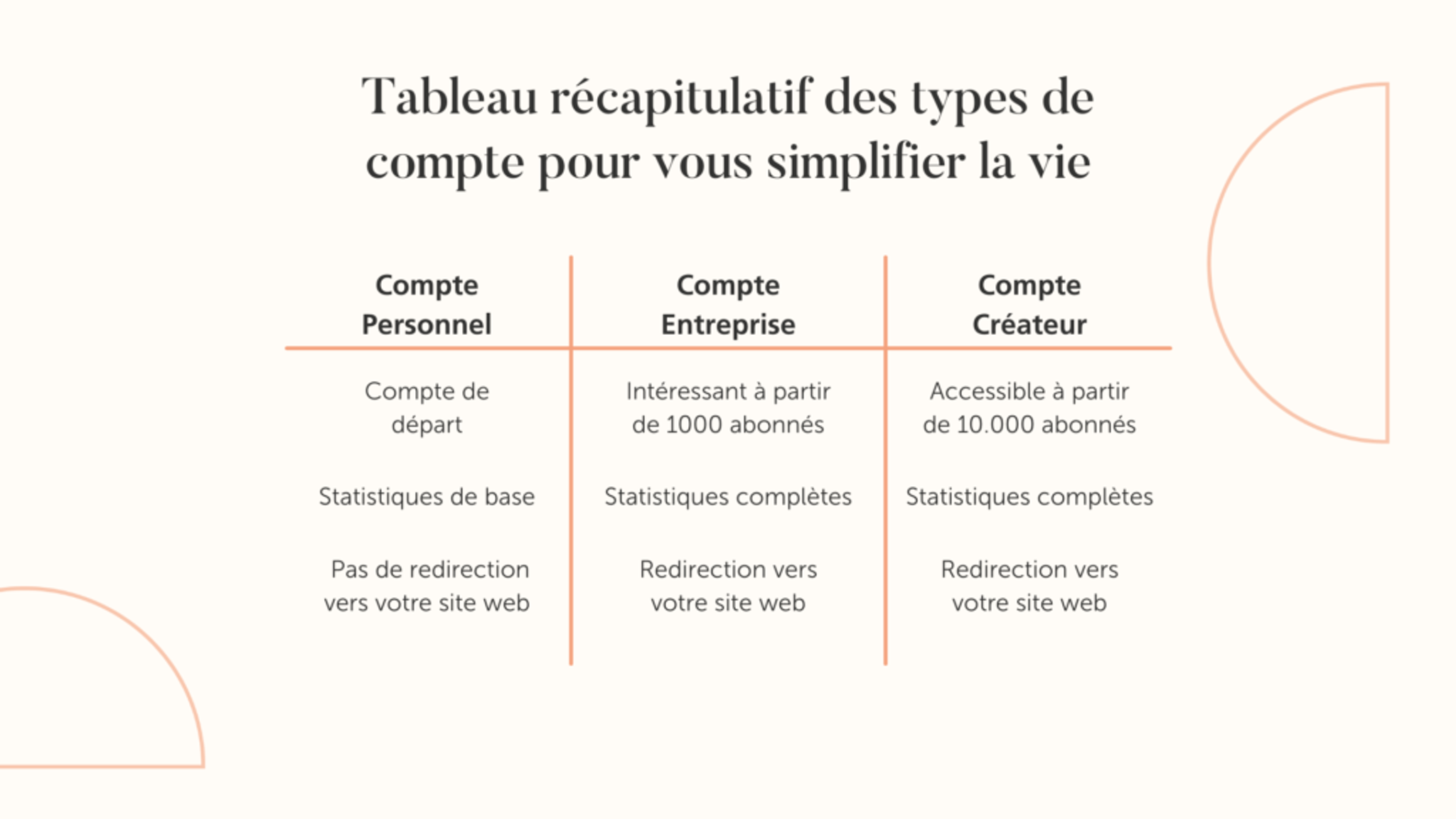 Tableau récapitulatif des types de compte pour vous simplifier la vie

| Compte Personnel | Compte Entreprise | Compte Créateur |
|---|---|---|
| Compte de départ | Intéressant à partir de 1000 abonnés | Accessible à partir de 10.000 abonnés |
| Statistiques de base | Statistiques complètes | Statistiques complètes |
| Pas de redirection vers votre site web | Redirection vers votre site web | Redirection vers votre site web |